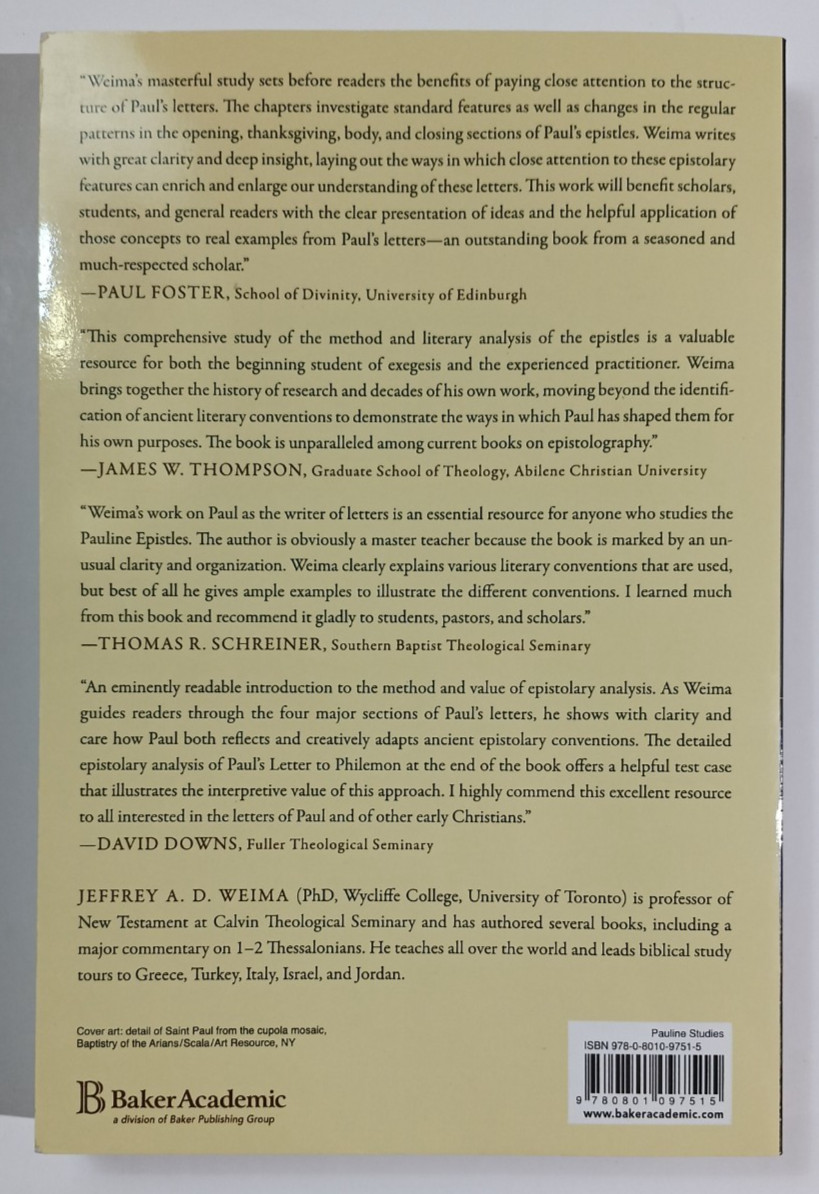 "Weima's masterful study sets before readers the benefits of paying close attention to the structure of Paul's letters. The chapters investigate standard features as well as changes in the regular patterns in the opening, thanksgiving, body, and closing sections of Paul's epistles. Weima writes with great clarity and deep insight, laying out the ways in which close attention to these epistolary features can enrich and enlarge our understanding of these letters. This work will benefit scholars, students, and general readers with the clear presentation of ideas and the helpful application of those concepts to real examples from Paul's letters—an outstanding book from a seasoned and much-respected scholar."
—PAUL FOSTER, School of Divinity, University of Edinburgh

"This comprehensive study of the method and literary analysis of the epistles is a valuable resource for both the beginning student of exegesis and the experienced practitioner. Weima brings together the history of research and decades of his own work, moving beyond the identification of ancient literary conventions to demonstrate the ways in which Paul has shaped them for his own purposes. The book is unparalleled among current books on epistolography."
—JAMES W. THOMPSON, Graduate School of Theology, Abilene Christian University

"Weima's work on Paul as the writer of letters is an essential resource for anyone who studies the Pauline Epistles. The author is obviously a master teacher because the book is marked by an unusual clarity and organization. Weima clearly explains various literary conventions that are used, but best of all he gives ample examples to illustrate the different conventions. I learned much from this book and recommend it gladly to students, pastors, and scholars."
—THOMAS R. SCHREINER, Southern Baptist Theological Seminary

"An eminently readable introduction to the method and value of epistolary analysis. As Weima guides readers through the four major sections of Paul's letters, he shows with clarity and care how Paul both reflects and creatively adapts ancient epistolary conventions. The detailed epistolary analysis of Paul's Letter to Philemon at the end of the book offers a helpful test case that illustrates the interpretive value of this approach. I highly commend this excellent resource to all interested in the letters of Paul and of other early Christians."
—DAVID DOWNS, Fuller Theological Seminary

JEFFREY A. D. WEIMA (PhD, Wycliffe College, University of Toronto) is professor of New Testament at Calvin Theological Seminary and has authored several books, including a major commentary on 1–2 Thessalonians. He teaches all over the world and leads biblical study tours to Greece, Turkey, Italy, Israel, and Jordan.

Cover art: detail of Saint Paul from the cupola mosaic, Baptistry of the Arians/Scala/Art Resource, NY

BakerAcademic
a division of Baker Publishing Group

Pauline Studies
ISBN 978-0-8010-9751-5
9 780801 097515
www.bakeracademic.com